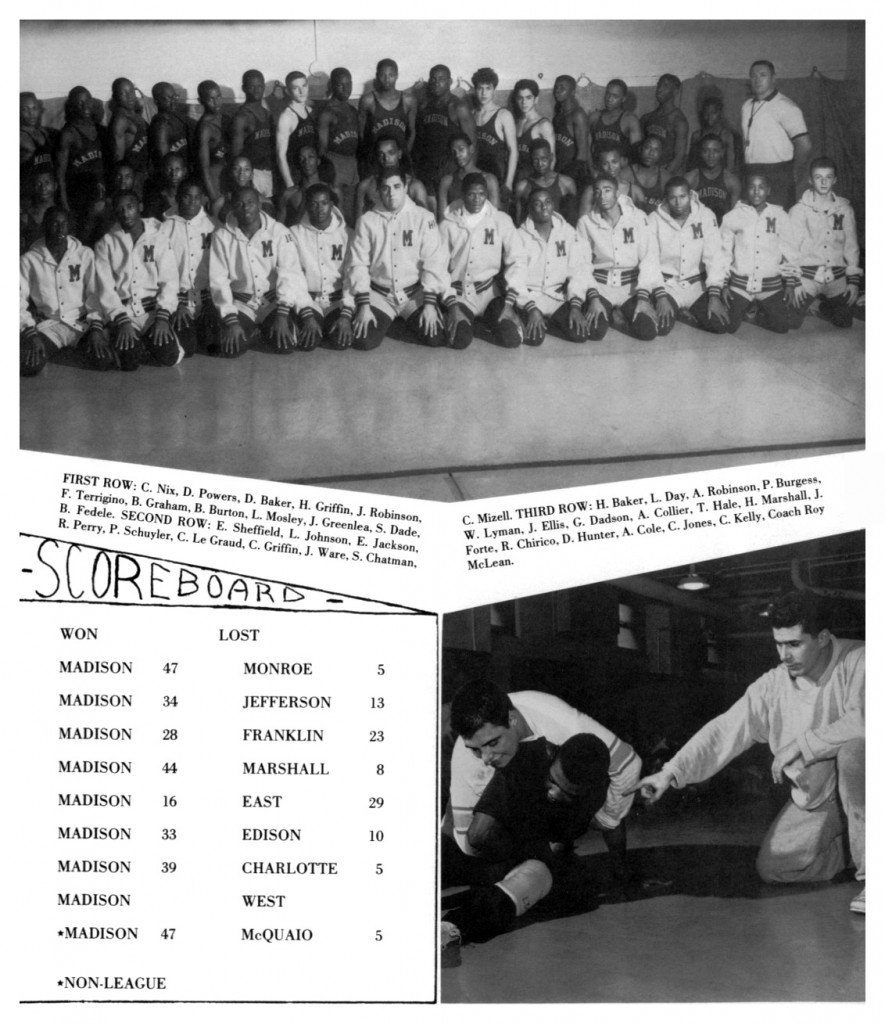 FIRST ROW: C. Nix, D. Powers, D. Baker, H. Griffin, J. Robinson, F. Terrigino, B. Graham, B. Burton, L. Mosley, J. Greenlea, S. Dade, B. Fedele. SECOND ROW: E. Sheffield, L. Johnson, E. Jackson, R. Perry, P. Schuyler, C. Le Graud, C. Griffin, J. Ware, S. Chatman, C. Mizell. THIRD ROW: H. Baker, L. Day, A. Robinson, P. Burgess, W. Lyman, J. Ellis, G. Dadson, A. Collier, T. Hale, H. Marshall, J. Forte, R. Chirico, D. Hunter, A. Cole, C. Jones, C. Kelly, Coach Roy McLean.

-SCOREBOARD-

| WON | | LOST | |
|---|---|---|---|
| MADISON | 47 | MONROE | 5 |
| MADISON | 34 | JEFFERSON | 13 |
| MADISON | 28 | FRANKLIN | 23 |
| MADISON | 44 | MARSHALL | 8 |
| MADISON | 16 | EAST | 29 |
| MADISON | 33 | EDISON | 10 |
| MADISON | 39 | CHARLOTTE | 5 |
| MADISON | | WEST | |
| *MADISON | 47 | McQUAIO | 5 |

*NON-LEAGUE